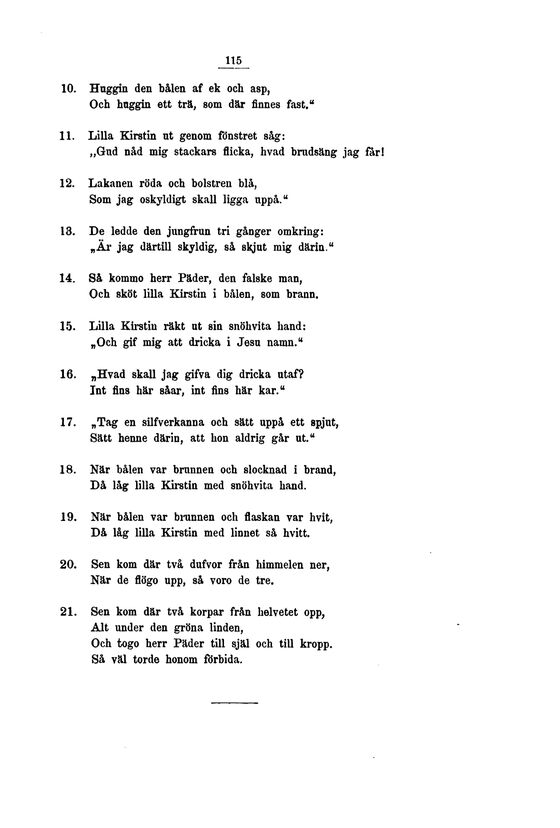 115

10. Huggin den bålen af ek och asp,
Och huggin ett trä, som där finnes fast.“

11. Lilla Kirstin ut genom fönstret såg:
„Gud nåd mig stackars flicka, hvad brudsäng jag får!

12. Lakanen röda och bolstren blå,
Som jag oskyldigt skall ligga uppå.“

13. De ledde den jungfrun tri gånger omkring:
„Är jag därtill skyldig, så skjut mig därin.“

14. Så kommo herr Päder, den falske man,
Och sköt lilla Kirstin i bålen, som brann.

15. Lilla Kirstin räkt ut sin snöhvita hand:
„Och gif mig att dricka i Jesu namn.“

16. „Hvad skall jag gifva dig dricka utaf?
Int fins här såar, int fins här kar.“

17. „Tag en silfverkanna och sätt uppå ett spjut,
Sätt henne därin, att hon aldrig går ut.“

18. När bålen var brunnen och slocknad i brand,
Då låg lilla Kirstin med snöhvita hand.

19. När bålen var brunnen och flaskan var hvit,
Då låg lilla Kirstin med linnet så hvitt.

20. Sen kom där två dufvor från himmelen ner,
När de flögo upp, så voro de tre.

21. Sen kom där två korpar från helvetet opp,
Alt under den gröna linden,
Och togo herr Päder till själ och till kropp.
Så väl torde honom förbida.